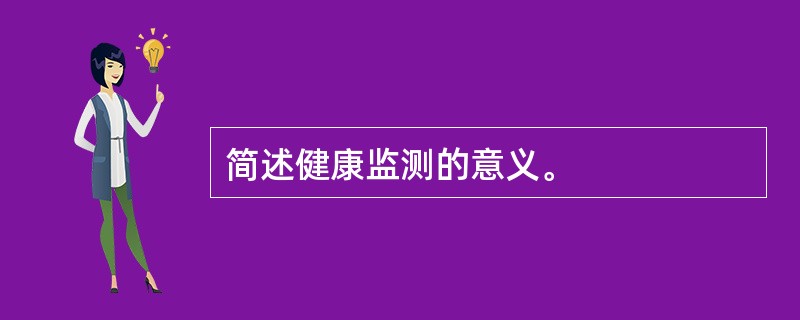 简述健康监测的意义。